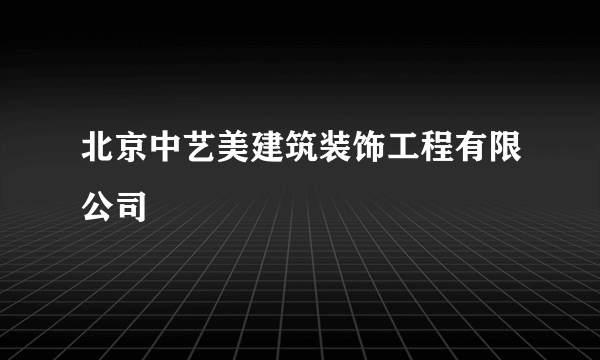 北京中艺美建筑装饰工程有限公司